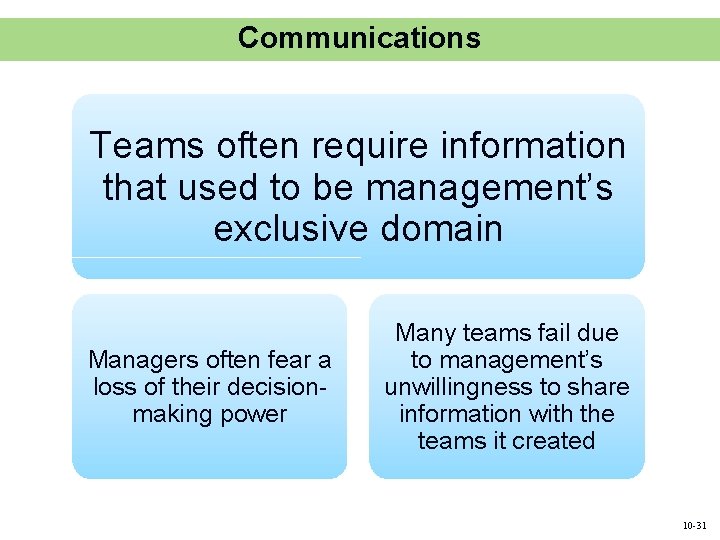 Communications

Teams often require information that used to be management's exclusive domain

Managers often fear a loss of their decision-making power

Many teams fail due to management's unwillingness to share information with the teams it created

10-31